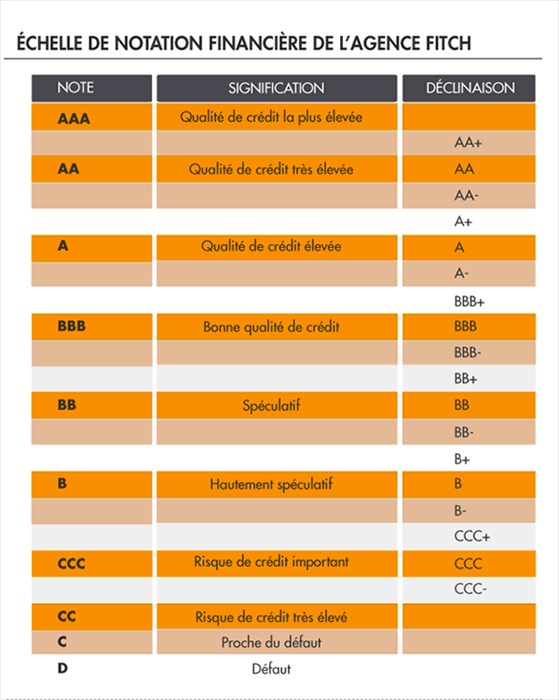 ÉCHELLE DE NOTATION FINANCIÈRE DE L'AGENCE FITCH

| NOTE | SIGNIFICATION | DÉCLINAISON |
|---|---|---|
| AAA | Qualité de crédit la plus élevée | |
| | | AA+ |
| AA | Qualité de crédit très élevée | AA |
| | | AA- |
| | | A+ |
| A | Qualité de crédit élevée | A |
| | | A- |
| | | BBB+ |
| BBB | Bonne qualité de crédit | BBB |
| | | BBB- |
| | | BB+ |
| BB | Spéculatif | BB |
| | | BB- |
| | | B+ |
| B | Hautement spéculatif | B |
| | | B- |
| | | CCC+ |
| CCC | Risque de crédit important | CCC |
| | | CCC- |
| CC | Risque de crédit très élevé | |
| C | Proche du défaut | |
| D | Défaut | |